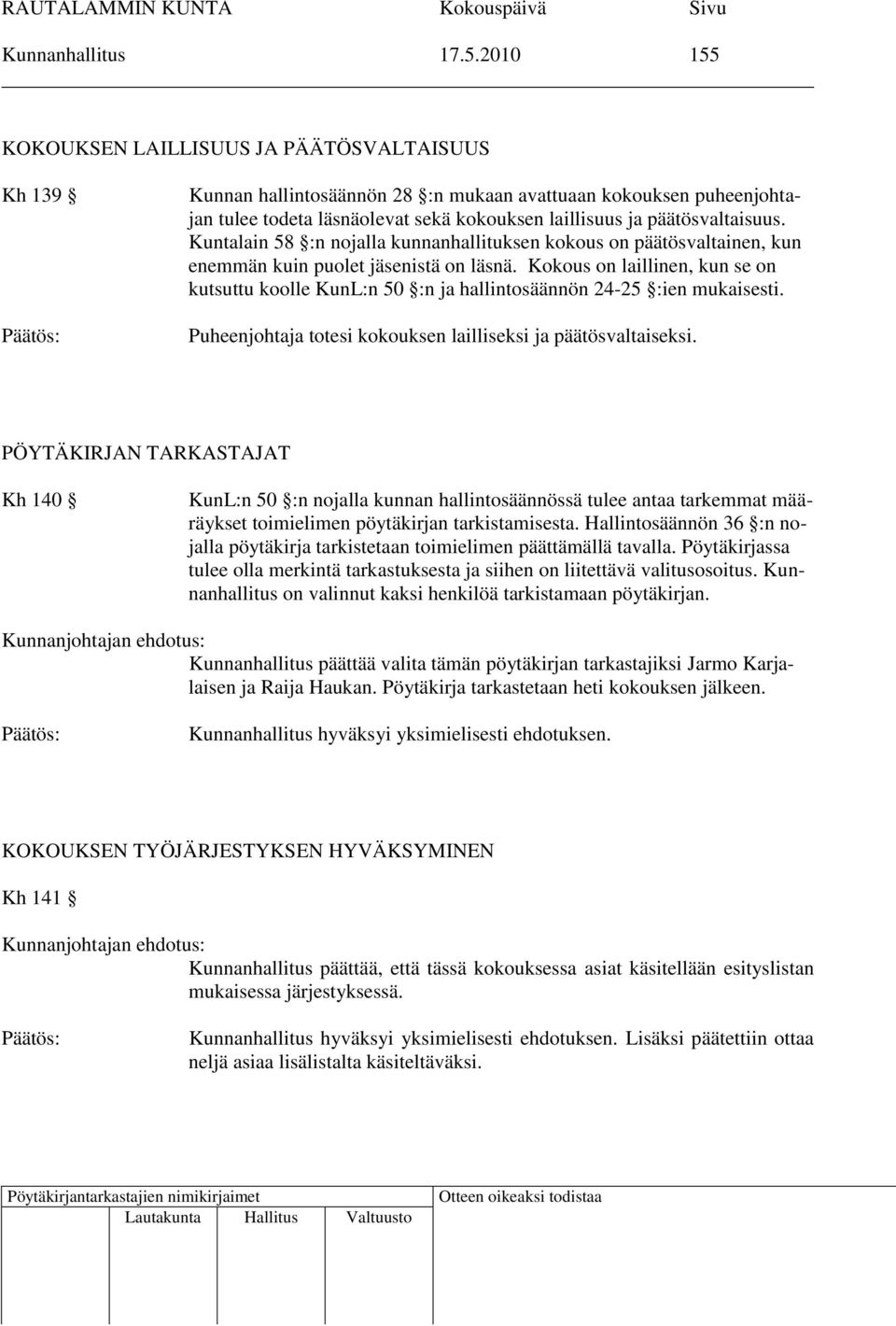 RAUTALAMMIN KUNTA Kokouspäivä Sivu
Kunnanhallitus 17.5.2010 155

KOKOUKSEN LAILLISUUS JA PÄÄTÖSVALTAISUUS

Kh 139 §

Kunnan hallintosäännön 28 §:n mukaan avattuaan kokouksen puheenjohtajan tulee todeta läsnäolevat sekä kokouksen laillisuus ja päätösvaltaisuus. Kuntalain 58 §:n nojalla kunnanhallituksen kokous on päätösvaltainen, kun enemmän kuin puolet jäsenistä on läsnä. Kokous on laillinen, kun se on kutsuttu koolle KunL:n 50 §:n ja hallintosäännön 24-25 §:ien mukaisesti.

Päätös: Puheenjohtaja totesi kokouksen lailliseksi ja päätösvaltaiseksi.

PÖYTÄKIRJAN TARKASTAJAT

Kh 140 §

KunL:n 50 §:n nojalla kunnan hallintosäännössä tulee antaa tarkemmat määräykset toimielimen pöytäkirjan tarkistamisesta. Hallintosäännön 36 §:n nojalla pöytäkirja tarkistetaan toimielimen päättämällä tavalla. Pöytäkirjassa tulee olla merkintä tarkastuksesta ja siihen on liitettävä valitusosoitus. Kunnanhallitus on valinnut kaksi henkilöä tarkistamaan pöytäkirjan.

Kunnanjohtajan ehdotus:
Kunnanhallitus päättää valita tämän pöytäkirjan tarkastajiksi Jarmo Karjalaisen ja Raija Haukan. Pöytäkirja tarkastetaan heti kokouksen jälkeen.

Päätös: Kunnanhallitus hyväksyi yksimielisesti ehdotuksen.

KOKOUKSEN TYÖJÄRJESTYKSEN HYVÄKSYMINEN

Kh 141 §

Kunnanjohtajan ehdotus:
Kunnanhallitus päättää, että tässä kokouksessa asiat käsitellään esityslistan mukaisessa järjestyksessä.

Päätös: Kunnanhallitus hyväksyi yksimielisesti ehdotuksen. Lisäksi päätettiin ottaa neljä asiaa lisälistalta käsiteltäväksi.

Pöytäkirjantarkastajien nimikirjaimet
Lautakunta Hallitus Valtuusto

Otteen oikeaksi todistaa